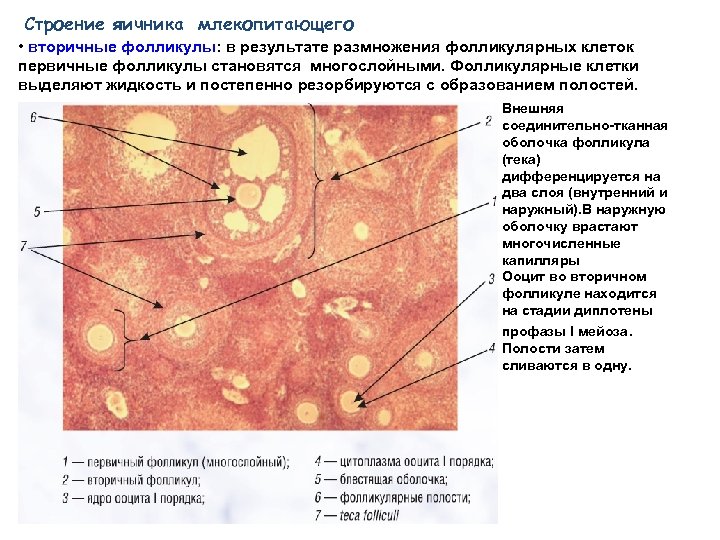 Строение яичника млекопитающего

• вторичные фолликулы: в результате размножения фолликулярных клеток первичные фолликулы становятся многослойными. Фолликулярные клетки выделяют жидкость и постепенно резорбируются с образованием полостей.

6
5
7
2
1
3
4

Внешняя соединительно-тканная оболочка фолликула (тека) дифференцируется на два слоя (внутренний и наружный).В наружную оболочку врастают многочисленные капилляры

Ооцит во вторичном фолликуле находится на стадии диплотены профазы I мейоза. Полости затем сливаются в одну.

1 — первичный фолликул (многослойный);
2 — вторичный фолликул;
3 — ядро ооцита I порядка;
4 — цитоплазма ооцита I порядка;
5 — блестящая оболочка;
6 — фолликулярные полости;
7 — teca folliculi